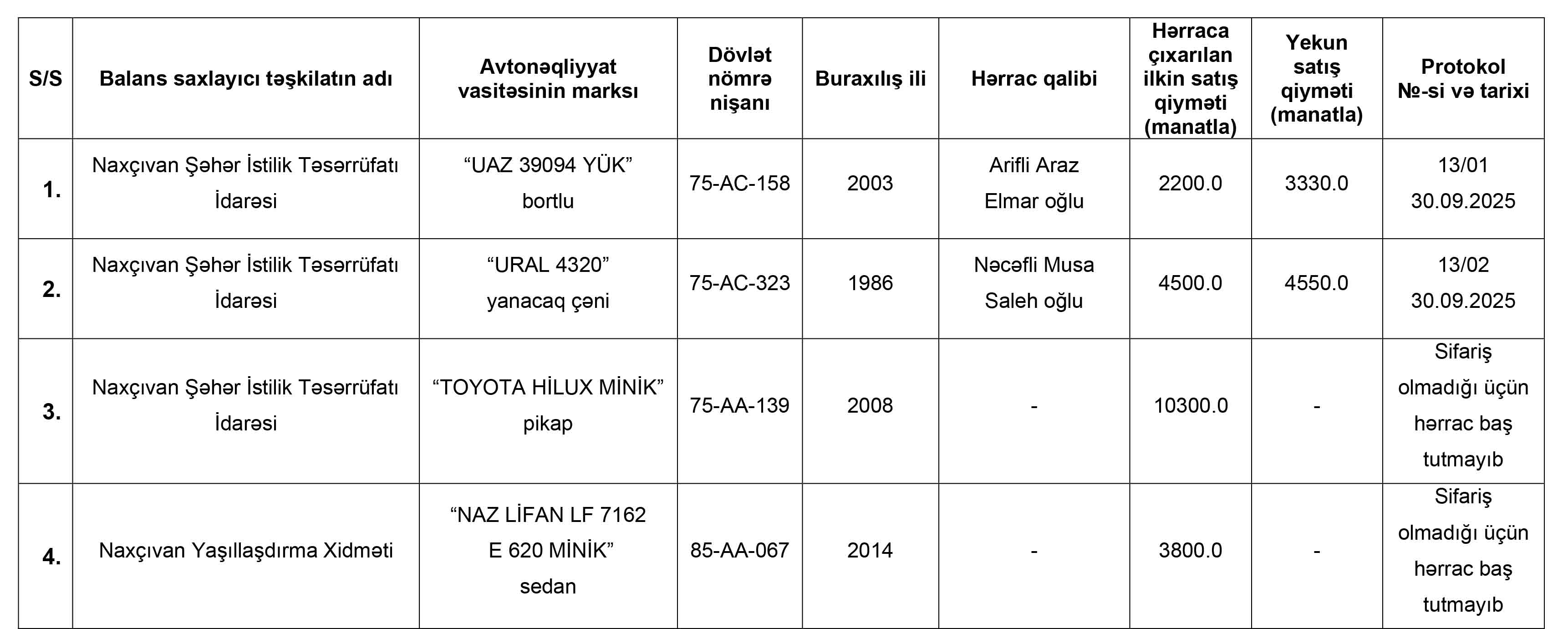 | S/S | Balans saxlayıcı təşkilatın adı | Avtonəqliyyat vasitəsinin marksı | Dövlət nömrə nişanı | Buraxılış ili | Hərrac qalibi | Hərraca çıxarılan ilkin satış qiyməti (manatla) | Yekun satış qiyməti (manatla) | Protokol №-si və tarixi |
|---|---|---|---|---|---|---|---|---|
| 1. | Naxçıvan Şəhər İstilik Təsərrüfatı İdarəsi | “UAZ 39094 YÜK” bortlu | 75-AC-158 | 2003 | Arifli Araz Elmar oğlu | 2200.0 | 3330.0 | 13/01 30.09.2025 |
| 2. | Naxçıvan Şəhər İstilik Təsərrüfatı İdarəsi | “URAL 4320” yanacaq çəni | 75-AC-323 | 1986 | Nəcəfli Musa Saleh oğlu | 4500.0 | 4550.0 | 13/02 30.09.2025 |
| 3. | Naxçıvan Şəhər İstilik Təsərrüfatı İdarəsi | “TOYOTA HİLUX MİNİK” pikap | 75-AA-139 | 2008 | - | 10300.0 | - | Sifariş olmadığı üçün hərrac baş tutmayıb |
| 4. | Naxçıvan Yaşıllaşdırma Xidməti | “NAZ LİFAN LF 7162 E 620 MİNİK” sedan | 85-AA-067 | 2014 | - | 3800.0 | - | Sifariş olmadığı üçün hərrac baş tutmayıb |